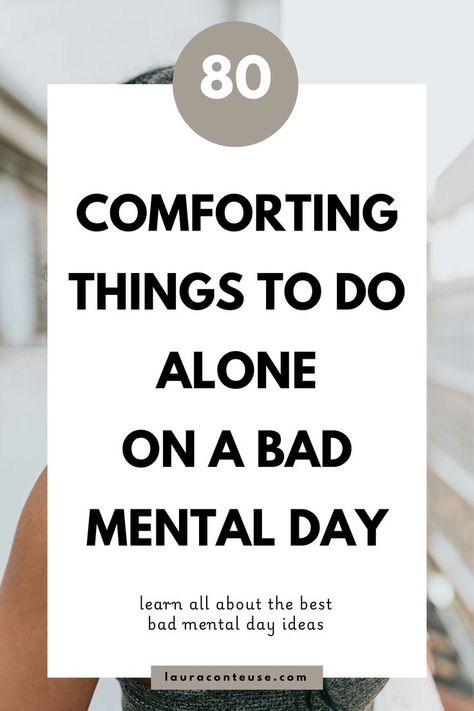 80

COMFORTING THINGS TO DO ALONE ON A BAD MENTAL DAY

learn all about the best bad mental day ideas

lauraconteuse.com